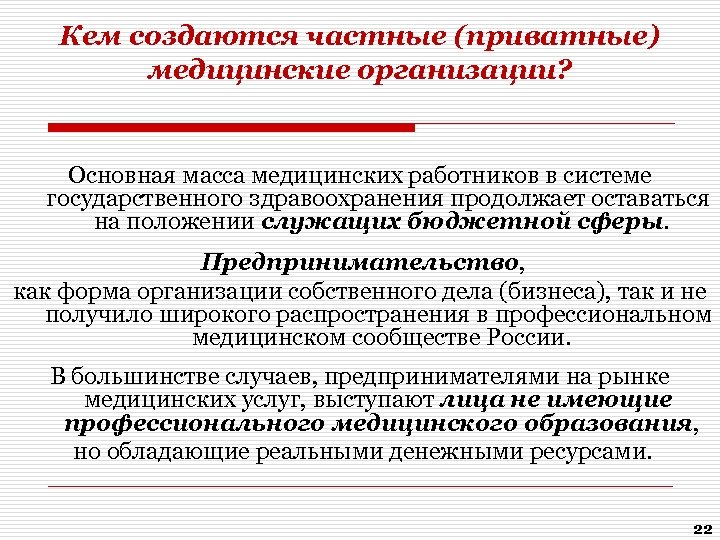 Кем создаются частные (приватные) медицинские организации?

Основная масса медицинских работников в системе государственного здравоохранения продолжает оставаться на положении служащих бюджетной сферы.

Предпринимательство,
как форма организации собственного дела (бизнеса), так и не получило широкого распространения в профессиональном медицинском сообществе России.

В большинстве случаев, предпринимателями на рынке медицинских услуг, выступают лица не имеющие профессионального медицинского образования, но обладающие реальными денежными ресурсами.

22